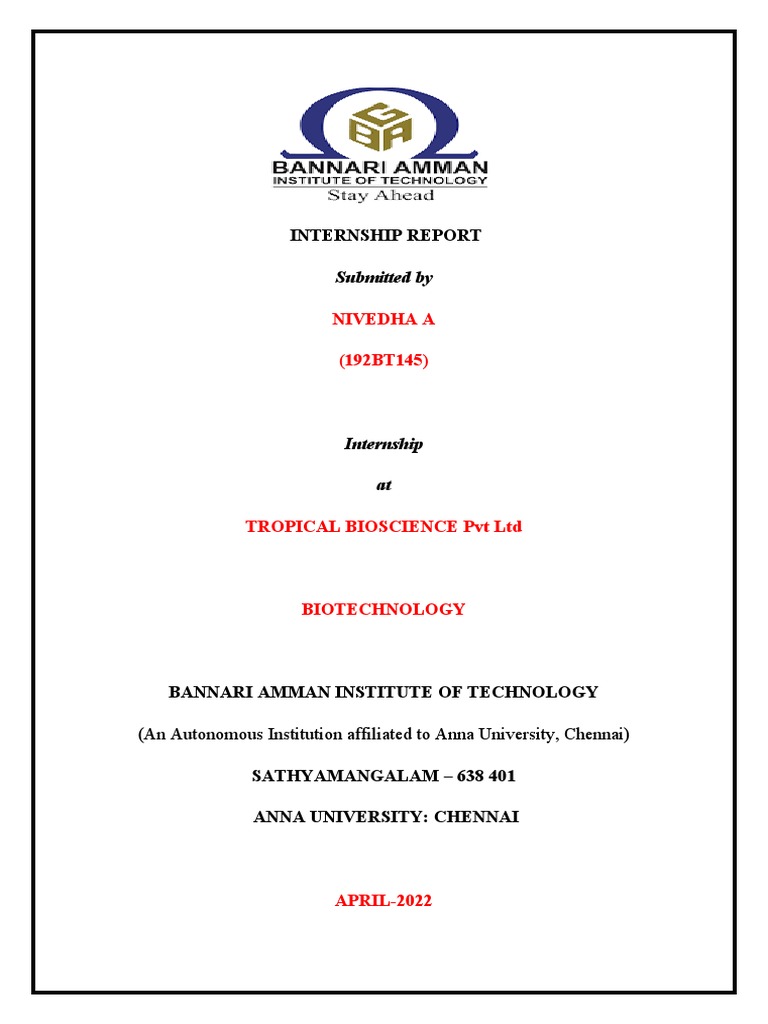 BANNARI AMMAN
INSTITUTE OF TECHNOLOGY
Stay Ahead

INTERNSHIP REPORT

Submitted by

NIVEDHA A

(192BT145)

Internship

at

TROPICAL BIOSCIENCE Pvt Ltd

BIOTECHNOLOGY

BANNARI AMMAN INSTITUTE OF TECHNOLOGY

(An Autonomous Institution affiliated to Anna University, Chennai)

SATHYAMANGALAM – 638 401

ANNA UNIVERSITY: CHENNAI

APRIL-2022